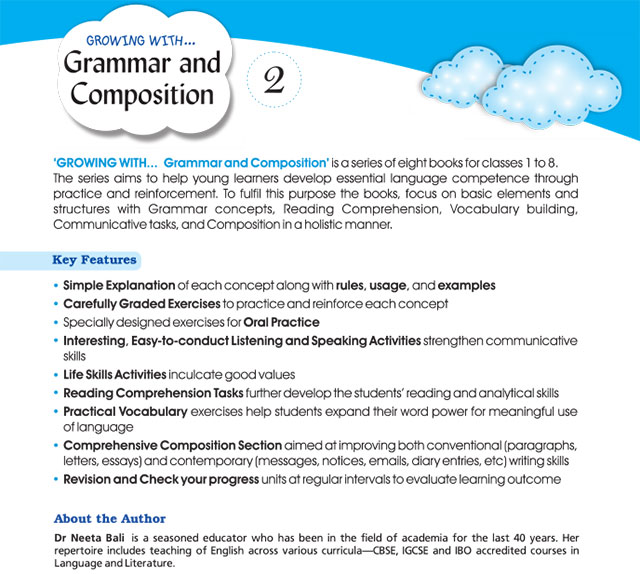 GROWING WITH...
Grammar and Composition

2

'GROWING WITH... Grammar and Composition' is a series of eight books for classes 1 to 8. The series aims to help young learners develop essential language competence through practice and reinforcement. To fulfil this purpose the books, focus on basic elements and structures with Grammar concepts, Reading Comprehension, Vocabulary building, Communicative tasks, and Composition in a holistic manner.

Key Features

• Simple Explanation of each concept along with rules, usage, and examples
• Carefully Graded Exercises to practice and reinforce each concept
• Specially designed exercises for Oral Practice
• Interesting, Easy-to-conduct Listening and Speaking Activities strengthen communicative skills
• Life Skills Activities inculcate good values
• Reading Comprehension Tasks further develop the students' reading and analytical skills
• Practical Vocabulary exercises help students expand their word power for meaningful use of language
• Comprehensive Composition Section aimed at improving both conventional (paragraphs, letters, essays) and contemporary (messages, notices, emails, diary entries, etc) writing skills
• Revision and Check your progress units at regular intervals to evaluate learning outcome

About the Author

Dr Neeta Bali is a seasoned educator who has been in the field of academia for the last 40 years. Her repertoire includes teaching of English across various curricula—CBSE, IGCSE and IBO accredited courses in Language and Literature.